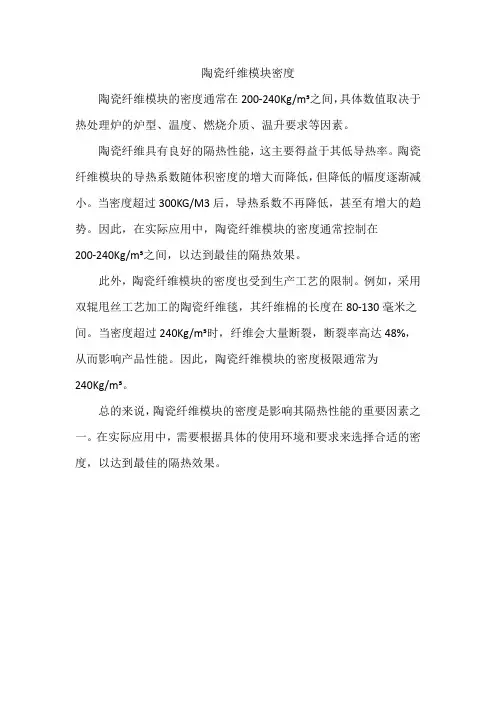 陶瓷纤维模块密度

陶瓷纤维模块的密度通常在 200-240Kg/m³之间，具体数值取决于热处理炉的炉型、温度、燃烧介质、温升要求等因素。

陶瓷纤维具有良好的隔热性能，这主要得益于其低导热率。陶瓷纤维模块的导热系数随体积密度的增大而降低，但降低的幅度逐渐减小。当密度超过 300KG/M3 后，导热系数不再降低，甚至有增大的趋势。因此，在实际应用中，陶瓷纤维模块的密度通常控制在 200-240Kg/m³之间，以达到最佳的隔热效果。

此外，陶瓷纤维模块的密度也受到生产工艺的限制。例如，采用双辊甩丝工艺加工的陶瓷纤维毯，其纤维棉的长度在 80-130 毫米之间。当密度超过 240Kg/m³时，纤维会大量断裂，断裂率高达 48%，从而影响产品性能。因此，陶瓷纤维模块的密度极限通常为 240Kg/m³。

总的来说，陶瓷纤维模块的密度是影响其隔热性能的重要因素之一。在实际应用中，需要根据具体的使用环境和要求来选择合适的密度，以达到最佳的隔热效果。